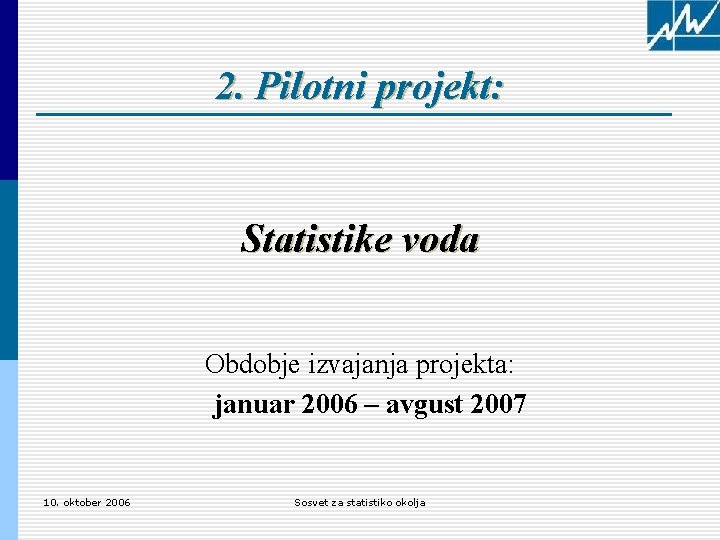 2. Pilotni projekt:

Statistike voda

Obdobje izvajanja projekta:
januar 2006 – avgust 2007

10. oktober 2006

Sosvet za statistiko okolja